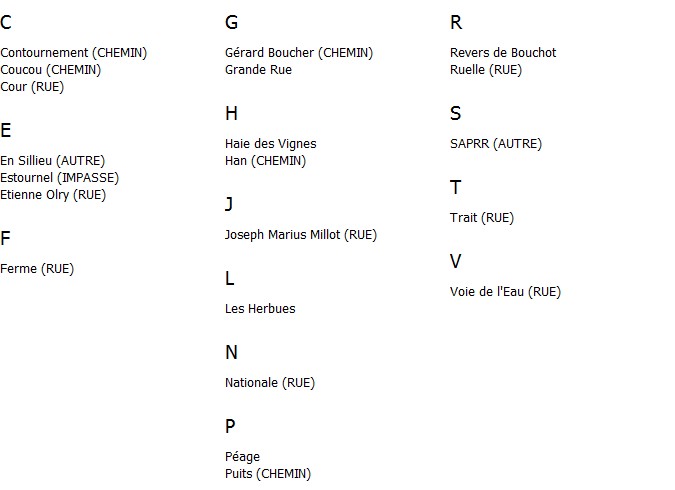 C

Contournement (CHEMIN)
Coucou (CHEMIN)
Cour (RUE)

E

En Sillieu (AUTRE)
Estournel (IMPASSE)
Etienne Olry (RUE)

F

Ferme (RUE)

G

Gérard Boucher (CHEMIN)
Grande Rue

H

Haie des Vignes
Han (CHEMIN)

J

Joseph Marius Millot (RUE)

L

Les Herbues

N

Nationale (RUE)

P

Péage
Puits (CHEMIN)

R

Revers de Bouchot
Ruelle (RUE)

S

SAPRR (AUTRE)

T

Trait (RUE)

V

Voie de l'Eau (RUE)